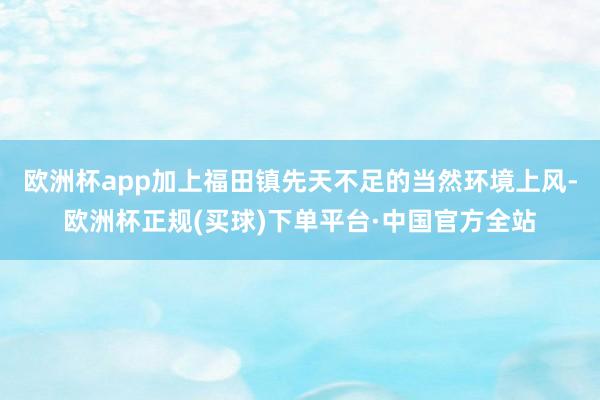 欧洲杯app加上福田镇先天不足的当然环境上风-欧洲杯正规(买球)下单平台·中国官方全站